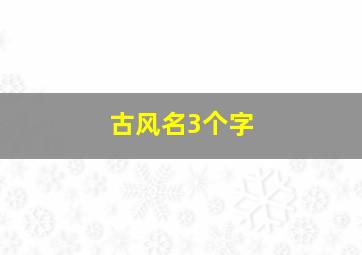 古风名3个字